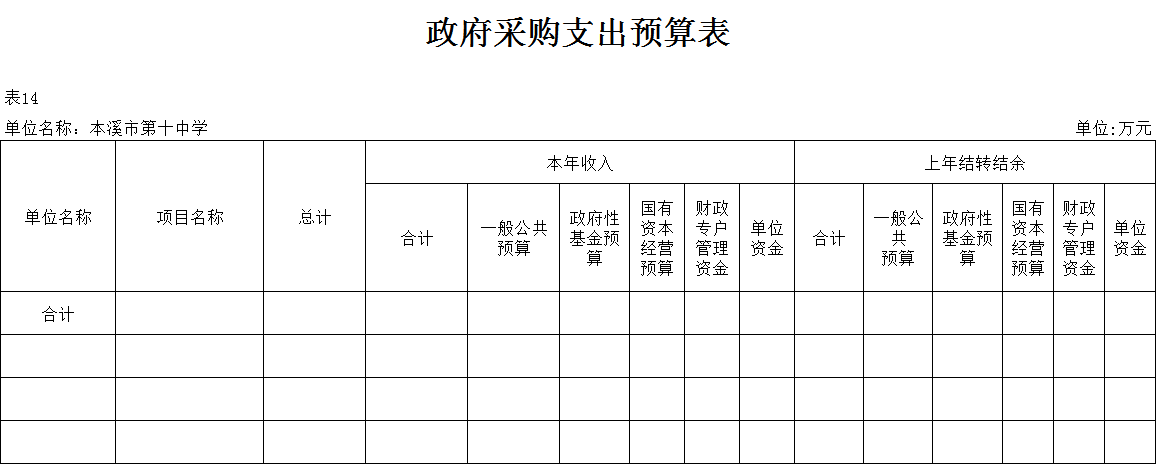 政府采购支出预算表

表14

单位名称：本溪市第十中学

单位:万元

| 单位名称 | 项目名称 | 总计 | 本年收入 | | | | | | 上年结转结余 | | | | | |
|---|---|---|---|---|---|---|---|---|---|---|---|---|---|---|
| | | | 合计 | 一般公共预算 | 政府性基金预算 | 国有资本经营预算 | 财政专户管理资金 | 单位资金 | 合计 | 一般公共预算 | 政府性基金预算 | 国有资本经营预算 | 财政专户管理资金 | 单位资金 |
| 合计 | | | | | | | | | | | | | | |
| | | | | | | | | | | | | | | |
| | | | | | | | | | | | | | | |
| | | | | | | | | | | | | | | |